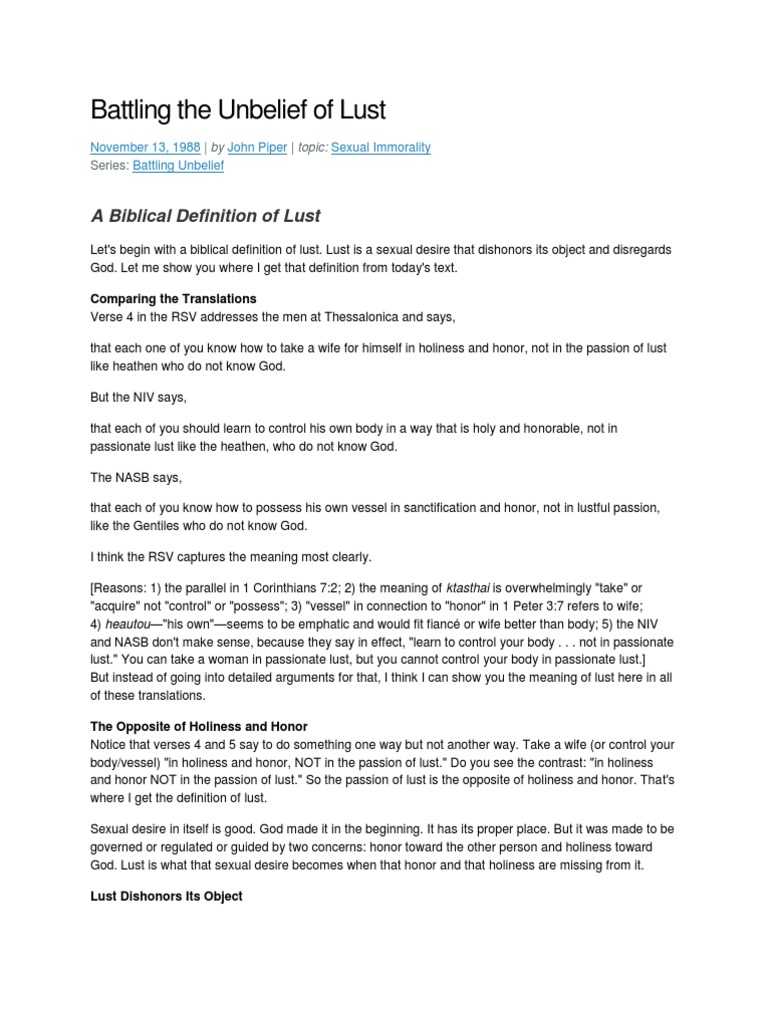 Battling the Unbelief of Lust

November 13, 1988 | by John Piper | topic: Sexual Immorality
Series: Battling Unbelief

A Biblical Definition of Lust

Let's begin with a biblical definition of lust. Lust is a sexual desire that dishonors its object and disregards God. Let me show you where I get that definition from today's text.

Comparing the Translations
Verse 4 in the RSV addresses the men at Thessalonica and says,

that each one of you know how to take a wife for himself in holiness and honor, not in the passion of lust like heathen who do not know God.

But the NIV says,

that each of you should learn to control his own body in a way that is holy and honorable, not in passionate lust like the heathen, who do not know God.

The NASB says,

that each of you know how to possess his own vessel in sanctification and honor, not in lustful passion, like the Gentiles who do not know God.

I think the RSV captures the meaning most clearly.

[Reasons: 1) the parallel in 1 Corinthians 7:2; 2) the meaning of ktasthai is overwhelmingly "take" or "acquire" not "control" or "possess"; 3) "vessel" in connection to "honor" in 1 Peter 3:7 refers to wife; 4) heautou—"his own"—seems to be emphatic and would fit fiancé or wife better than body; 5) the NIV and NASB don't make sense, because they say in effect, "learn to control your body . . . not in passionate lust." You can take a woman in passionate lust, but you cannot control your body in passionate lust.]
But instead of going into detailed arguments for that, I think I can show you the meaning of lust here in all of these translations.

The Opposite of Holiness and Honor
Notice that verses 4 and 5 say to do something one way but not another way. Take a wife (or control your body/vessel) "in holiness and honor, NOT in the passion of lust." Do you see the contrast: "in holiness and honor NOT in the passion of lust." So the passion of lust is the opposite of holiness and honor. That's where I get the definition of lust.

Sexual desire in itself is good. God made it in the beginning. It has its proper place. But it was made to be governed or regulated or guided by two concerns: honor toward the other person and holiness toward God. Lust is what that sexual desire becomes when that honor and that holiness are missing from it.

Lust Dishonors Its Object